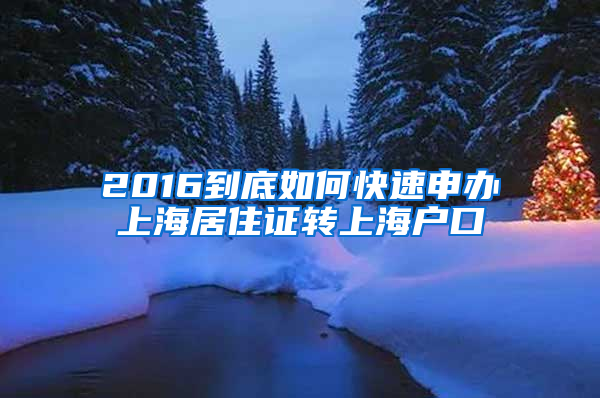 2016到底如何快速申办上海居住证转上海户口